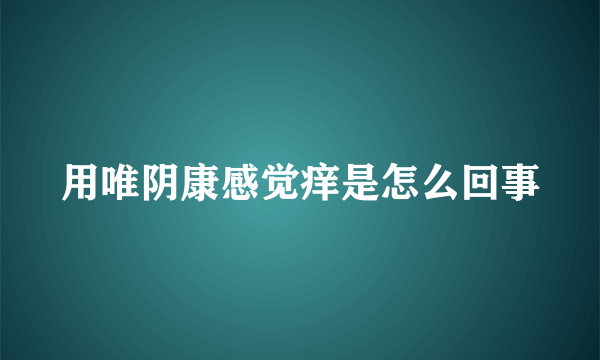 用唯阴康感觉痒是怎么回事